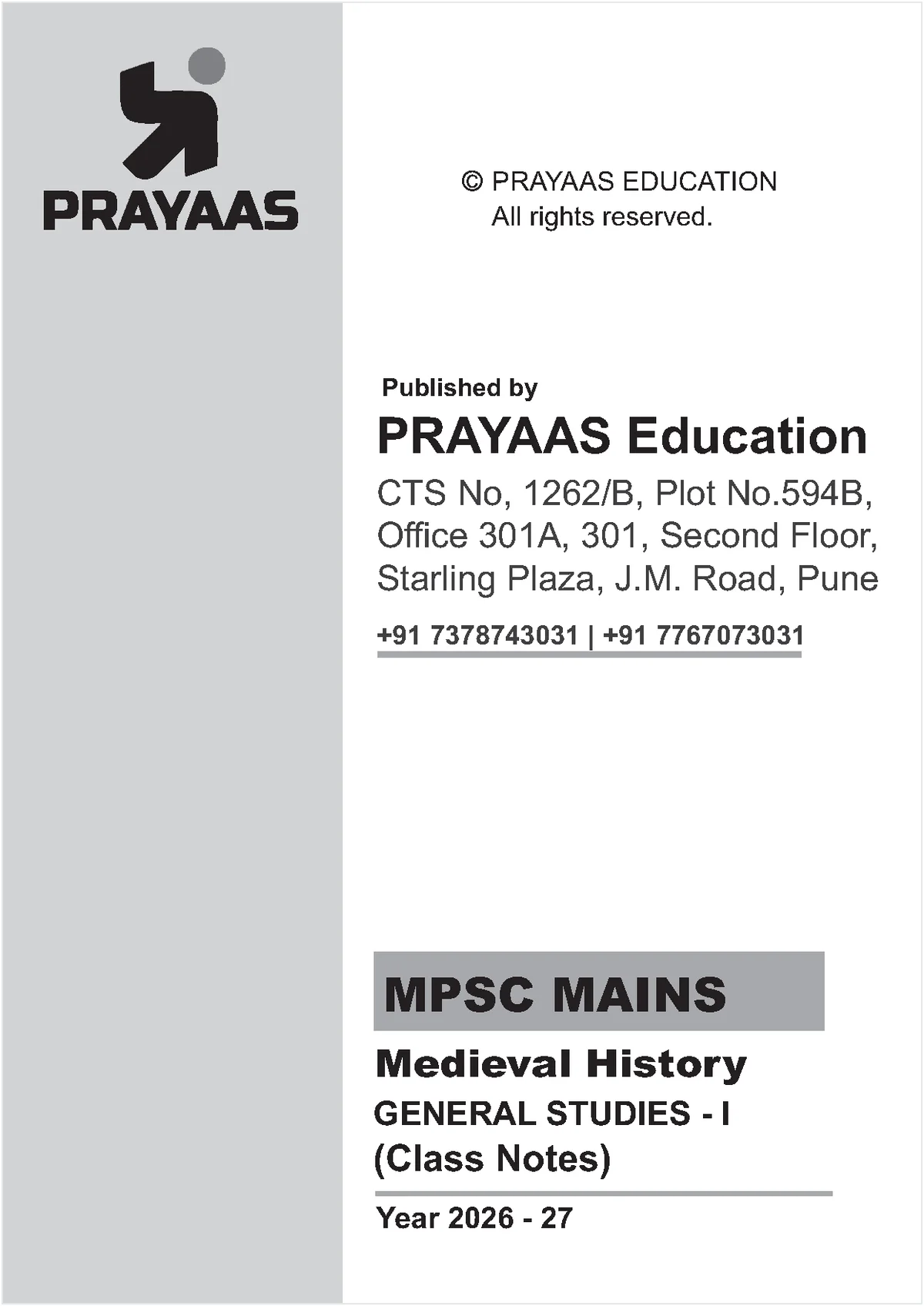 PRAYAAS

© PRAYAAS EDUCATION
All rights reserved.

Published by

PRAYAAS Education

CTS No, 1262/B, Plot No.594B,
Office 301A, 301, Second Floor,
Starling Plaza, J.M. Road, Pune

+91 7378743031 | +91 7767073031

MPSC MAINS

Medieval History

GENERAL STUDIES - I
(Class Notes)

Year 2026 - 27